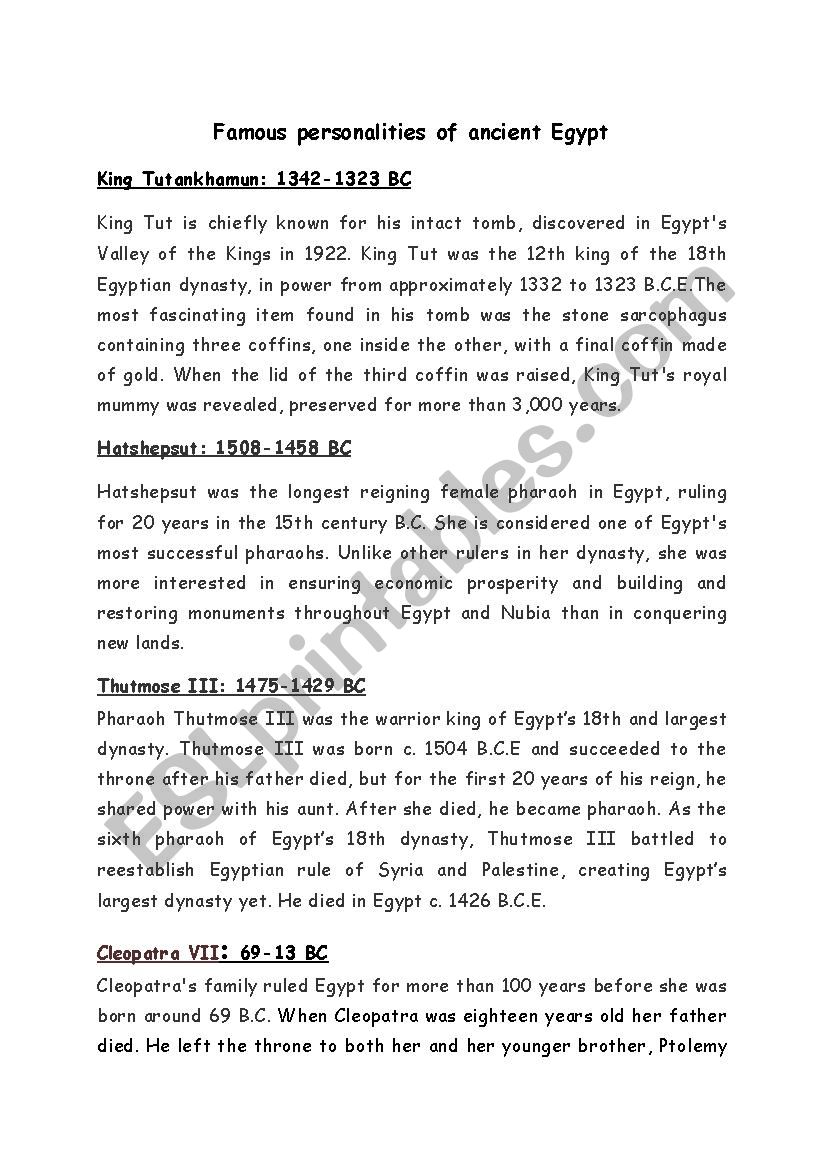 Famous personalities of ancient Egypt

King Tutankhamun: 1342-1323 BC

King Tut is chiefly known for his intact tomb, discovered in Egypt's Valley of the Kings in 1922. King Tut was the 12th king of the 18th Egyptian dynasty, in power from approximately 1332 to 1323 B.C.E.The most fascinating item found in his tomb was the stone sarcophagus containing three coffins, one inside the other, with a final coffin made of gold. When the lid of the third coffin was raised, King Tut's royal mummy was revealed, preserved for more than 3,000 years.

Hatshepsut: 1508-1458 BC

Hatshepsut was the longest reigning female pharaoh in Egypt, ruling for 20 years in the 15th century B.C. She is considered one of Egypt's most successful pharaohs. Unlike other rulers in her dynasty, she was more interested in ensuring economic prosperity and building and restoring monuments throughout Egypt and Nubia than in conquering new lands.

Thutmose III: 1475-1429 BC

Pharaoh Thutmose III was the warrior king of Egypt's 18th and largest dynasty. Thutmose III was born c. 1504 B.C.E and succeeded to the throne after his father died, but for the first 20 years of his reign, he shared power with his aunt. After she died, he became pharaoh. As the sixth pharaoh of Egypt's 18th dynasty, Thutmose III battled to reestablish Egyptian rule of Syria and Palestine, creating Egypt's largest dynasty yet. He died in Egypt c. 1426 B.C.E.

Cleopatra VII: 69-13 BC

Cleopatra's family ruled Egypt for more than 100 years before she was born around 69 B.C. When Cleopatra was eighteen years old her father died. He left the throne to both her and her younger brother, Ptolemy

ESLprintables.com